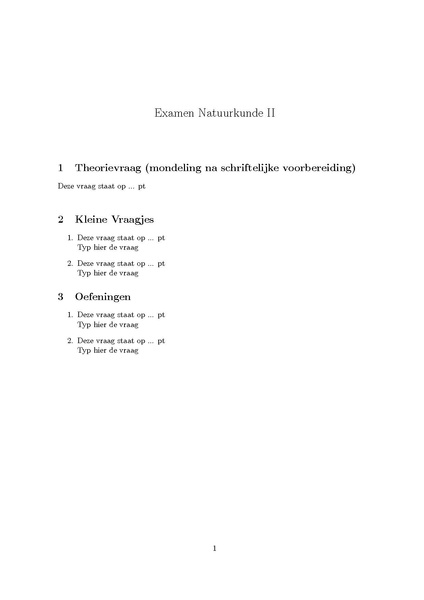 Examen Natuurkunde II

1 Theorievraag (mondeling na schriftelijke voorbereiding)

Deze vraag staat op ... pt

2 Kleine Vraagjes

1. Deze vraag staat op ... pt
Typ hier de vraag

2. Deze vraag staat op ... pt
Typ hier de vraag

3 Oefeningen

1. Deze vraag staat op ... pt
Typ hier de vraag

2. Deze vraag staat op ... pt
Typ hier de vraag

1